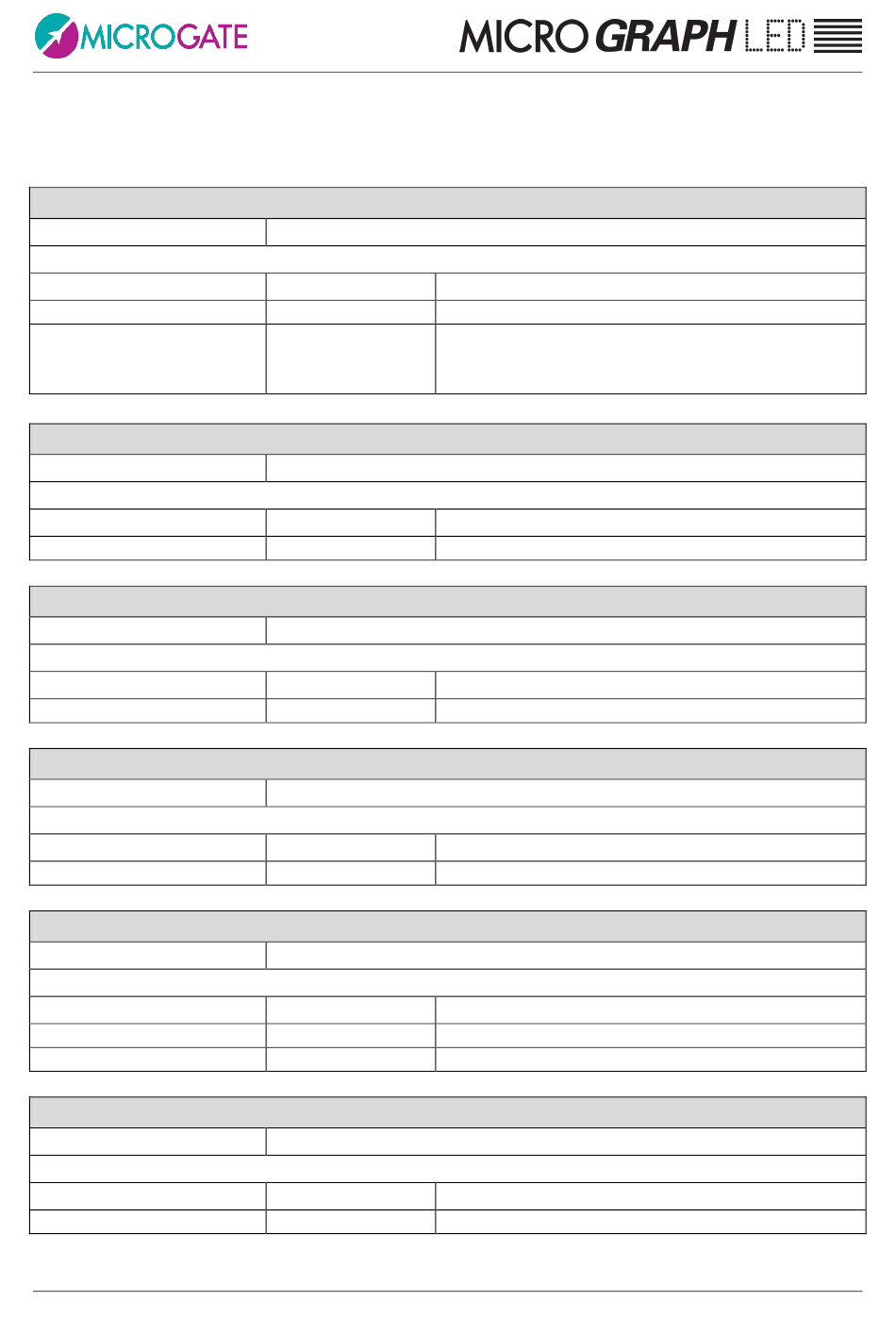 MICROGATE

MICRO GRAPH LED